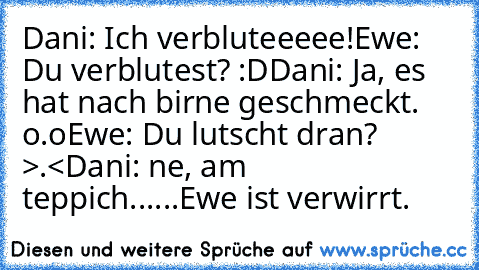 Dani: Ich verbluteeeee!Ewe: Du verblutest? :DDani: Ja, es hat nach birne geschmeckt. o.oEwe: Du lutscht dran? >.<Dani: ne, am teppich......Ewe ist verwirrt.

Diesen und weitere Sprüche auf www.sprüche.cc